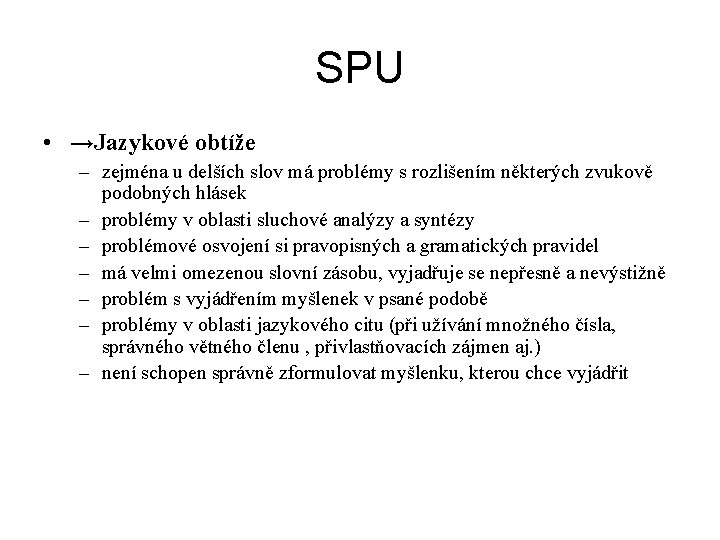 SPU

• →Jazykové obtíže
– zejména u delších slov má problémy s rozlišením některých zvukově podobných hlásek
– problémy v oblasti sluchové analýzy a syntézy
– problémové osvojení si pravopisných a gramatických pravidel
– má velmi omezenou slovní zásobu, vyjadřuje se nepřesně a nevýstižně
– problém s vyjádřením myšlenek v psané podobě
– problémy v oblasti jazykového citu (při užívání množného čísla, správného větného členu , přivlastňovacích zájmen aj.)
– není schopen správně zformulovat myšlenku, kterou chce vyjádřit